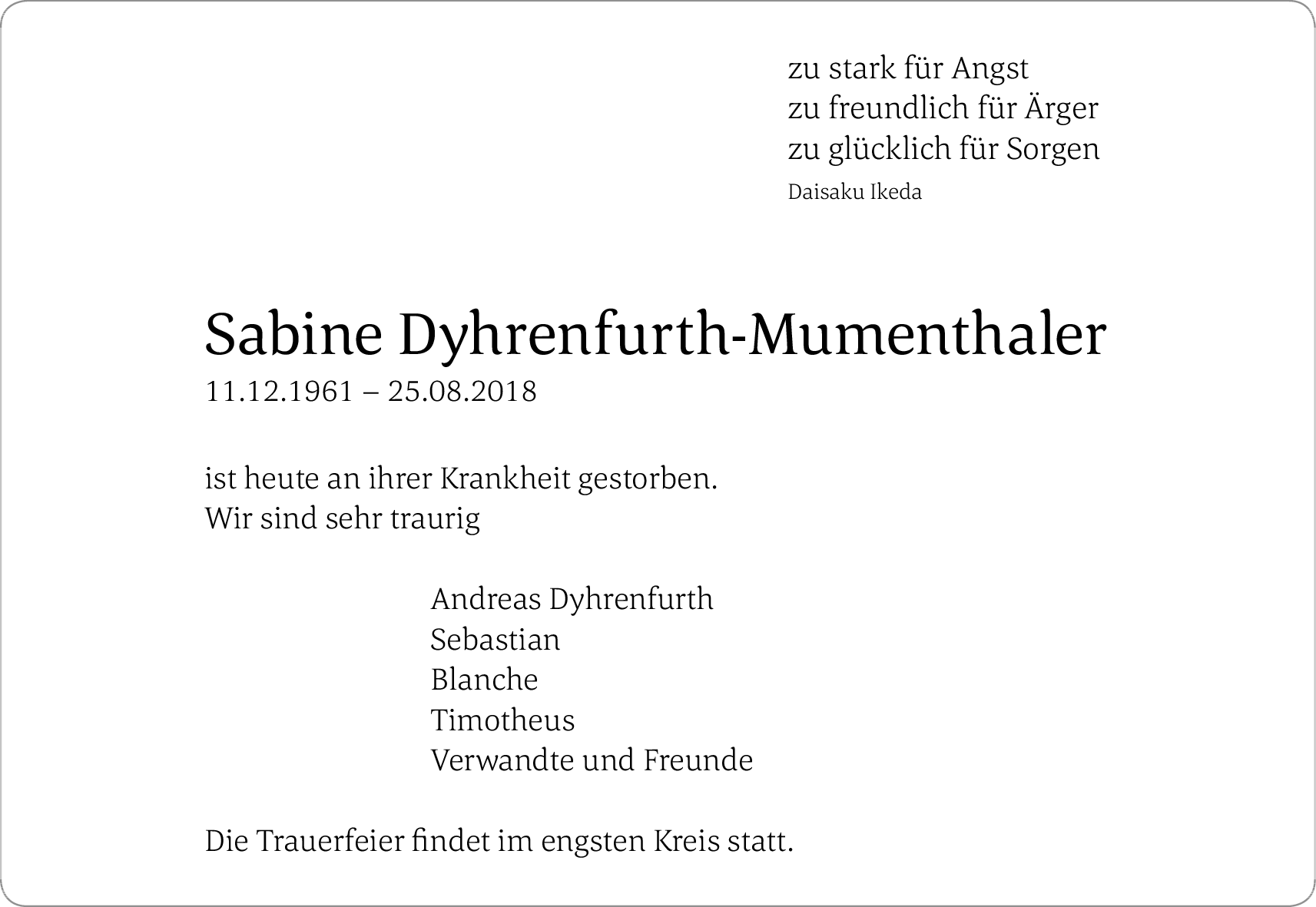 zu stark für Angst
zu freundlich für Ärger
zu glücklich für Sorgen
Daisaku Ikeda

Sabine Dyhrenfurth-Mumenthaler
11.12.1961 – 25.08.2018

ist heute an ihrer Krankheit gestorben.
Wir sind sehr traurig

Andreas Dyhrenfurth
Sebastian
Blanche
Timotheus
Verwandte und Freunde

Die Trauerfeier findet im engsten Kreis statt.